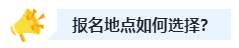 报名地点如何选择?